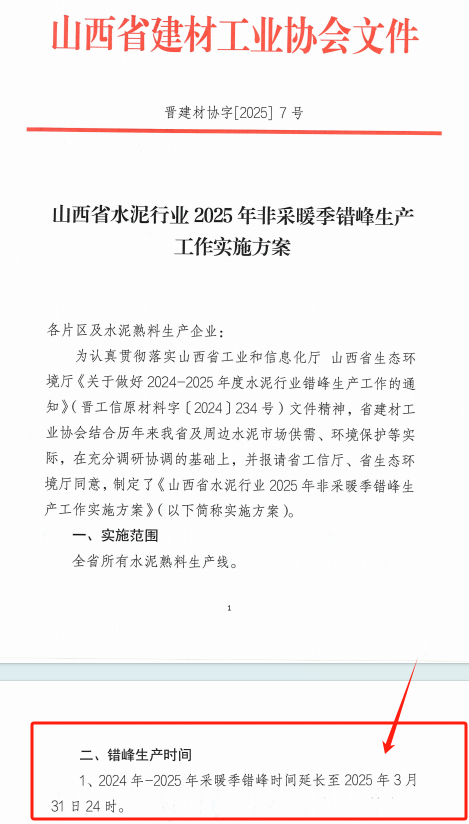 山西省建材工业协会文件

晋建材协字[2025] 7 号

山西省水泥行业 2025 年非采暖季错峰生产工作实施方案

各片区及水泥熟料生产企业：

为认真贯彻落实山西省工业和信息化厅 山西省生态环境厅《关于做好 2024-2025 年度水泥行业错峰生产工作的通知》（晋工信原材料字〔2024〕234 号）文件精神，省建材工业协会结合历年来我省及周边水泥市场供需、环境保护等实际，在充分调研协调的基础上，并报请省工信厅、省生态环境厅同意，制定了《山西省水泥行业 2025 年非采暖季错峰生产工作实施方案》（以下简称实施方案）。

一、实施范围

全省所有水泥熟料生产线。

1

二、错峰生产时间

1、2024 年-2025 年采暖季错峰时间延长至 2025 年 3 月 31 日 24 时。